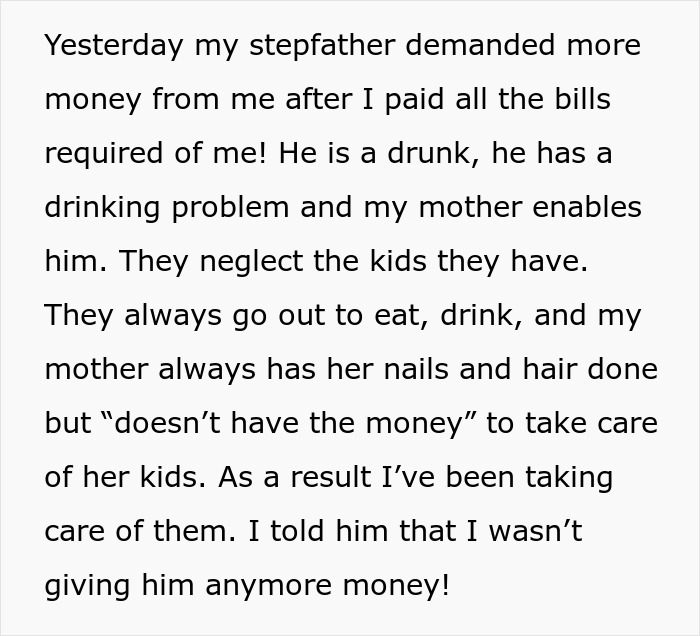 Yesterday my stepfather demanded more money from me after I paid all the bills required of me! He is a drunk, he has a drinking problem and my mother enables him. They neglect the kids they have. They always go out to eat, drink, and my mother always has her nails and hair done but “doesn’t have the money” to take care of her kids. As a result I’ve been taking care of them. I told him that I wasn’t giving him anymore money!